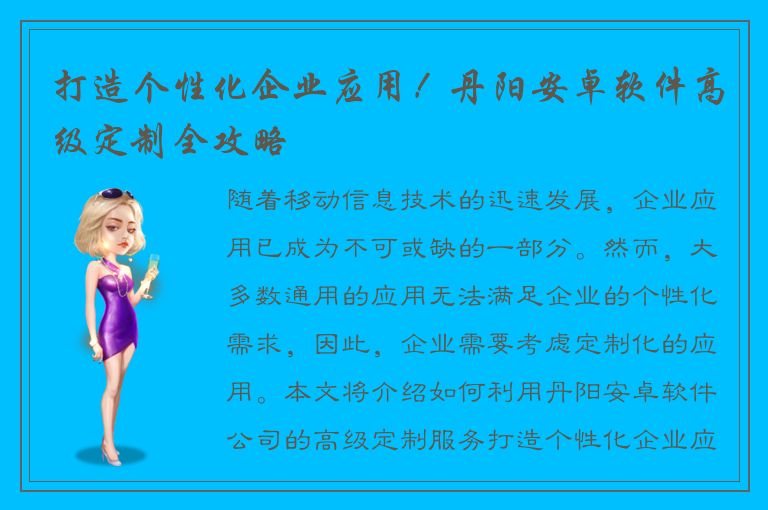 打造个性化企业应用！丹阳安卓软件高级定制全攻略

随着移动信息技术的迅速发展，企业应用已成为不可或缺的一部分。然而，大多数通用的应用无法满足企业的个性化需求，因此，企业需要考虑定制化的应用。本文将介绍如何利用丹阳安卓软件公司的高级定制服务打造个性化企业应